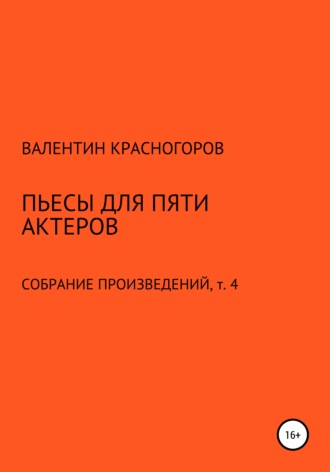 ВАЛЕНТИН КРАСНОГОРОВ

ПЬЕСЫ ДЛЯ ПЯТИ АКТЕРОВ

СОБРАНИЕ ПРОИЗВЕДЕНИЙ, т. 4

16+